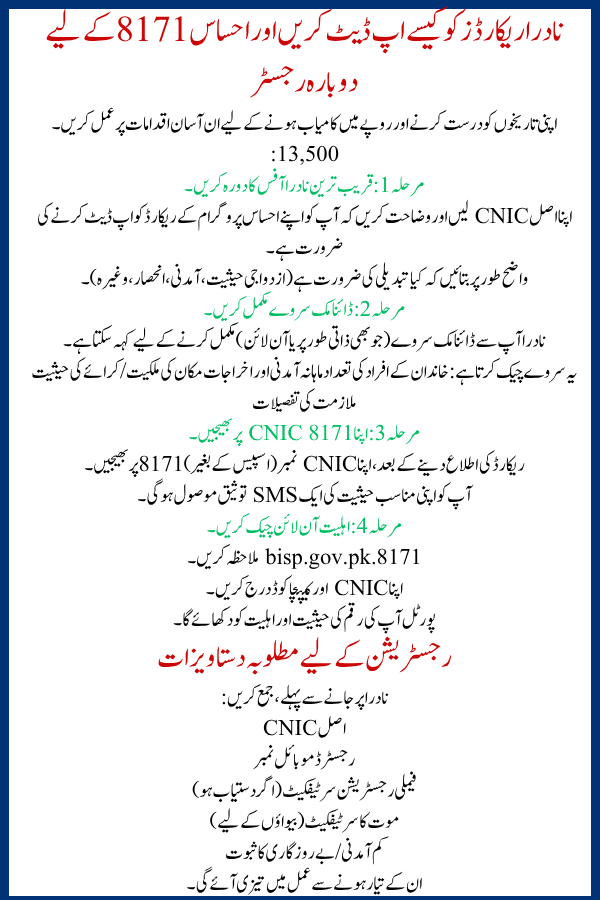 نادرا ریکارڈز کو کیسے اپ ڈیٹ کریں اور احساس 8171 کے لیے دوبارہ رجسٹر

اپنی تاریخوں کو درست کرنے اور روپے میں کامیاب ہونے کے لیے ان آسان اقدامات پر عمل کریں۔ 13,500:

مرحلہ 1: قریب ترین نادرا آفس کا دورہ کریں۔

اپنا اصل CNIC لیں اور وضاحت کریں کہ آپ کو اپنے احساس پروگرام کے ریکارڈ کو اپ ڈیٹ کرنے کی ضرورت ہے۔

واضح طور پر بتائیں کہ کیا تبدیلی کی ضرورت ہے (ازدواجی حیثیت، آمدنی، انحصار، وغیرہ)۔

مرحلہ 2: ڈائنامک سروے مکمل کریں۔

نادرا آپ سے ڈائنامک سروے (جو بھی ذاتی طور پر یا آن لائن) مکمل کرنے کے لیے کہہ سکتا ہے۔

یہ سروے چیک کرتا ہے: خاندان کے افراد کی تعداد ماہانہ آمدنی اور اخراجات مکان کی ملکیت/کرائے کی حیثیت ملازمت کی تفصیلات

مرحلہ 3: اپنا CNIC 8171 پر بھیجیں۔

ریکارڈ کی اطلاع دینے کے بعد، اپنا CNIC نمبر (اسپیس کے بغیر) 8171 پر بھیجیں۔

آپ کو اپنی مناسب حیثیت کی ایک SMS توثیق موصول ہوگی۔

مرحلہ 4: اہلیت آن لائن چیک کریں۔

bisp.gov.pk.8171 ملاحظہ کریں۔

اپنا CNIC اور کیپچا کوڈ درج کریں۔

پورٹل آپ کی رقم کی حیثیت اور اہلیت کو دکھائے گا۔

رجسٹریشن کے لیے مطلوبہ دستاویزات

نادرا پر جانے سے پہلے، جمع کریں:

اصل CNIC

رجسٹرڈ موبائل نمبر

فیملی رجسٹریشن سرٹیفکیٹ (اگر دستیاب ہو)

موت کا سرٹیفکیٹ (بیواؤں کے لیے)

کم آمدنی/بے روزگاری کا ثبوت

ان کے تیار ہونے سے عمل میں تیزی آئے گی۔